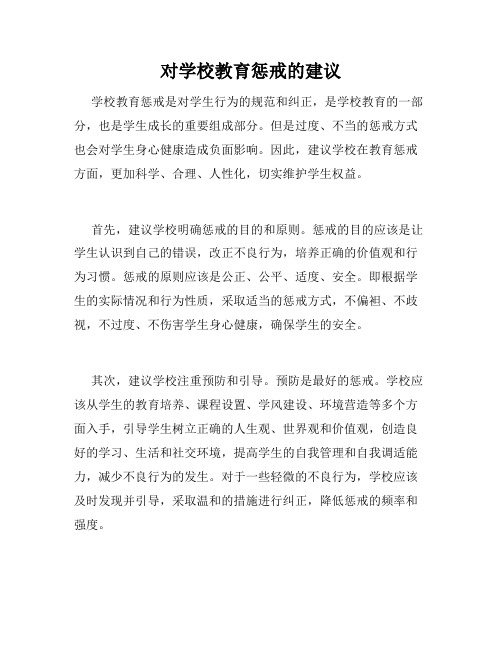 对学校教育惩戒的建议

学校教育惩戒是对学生行为的规范和纠正，是学校教育的一部分，也是学生成长的重要组成部分。但是过度、不当的惩戒方式也会对学生身心健康造成负面影响。因此，建议学校在教育惩戒方面，更加科学、合理、人性化，切实维护学生权益。

首先，建议学校明确惩戒的目的和原则。惩戒的目的应该是让学生认识到自己的错误，改正不良行为，培养正确的价值观和行为习惯。惩戒的原则应该是公正、公平、适度、安全。即根据学生的实际情况和行为性质，采取适当的惩戒方式，不偏袒、不歧视，不过度、不伤害学生身心健康，确保学生的安全。

其次，建议学校注重预防和引导。预防是最好的惩戒。学校应该从学生的教育培养、课程设置、学风建设、环境营造等多个方面入手，引导学生树立正确的人生观、世界观和价值观，创造良好的学习、生活和社交环境，提高学生的自我管理和自我调适能力，减少不良行为的发生。对于一些轻微的不良行为，学校应该及时发现并引导，采取温和的措施进行纠正，降低惩戒的频率和强度。